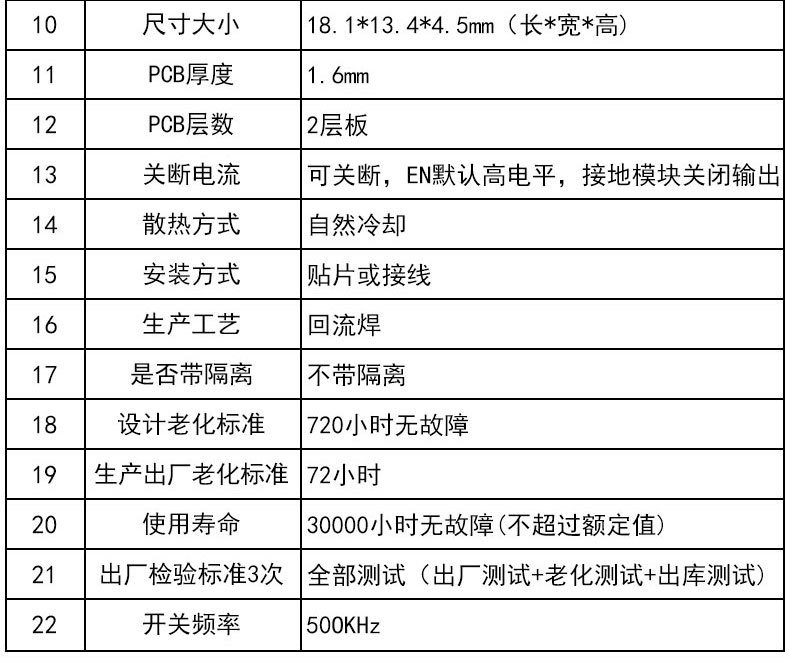 | 10 | 尺寸大小 | 18.1*13.4*4.5mm（长*宽*高） |
|---|---|---|
| 11 | PCB厚度 | 1.6mm |
| 12 | PCB层数 | 2层板 |
| 13 | 关断电流 | 可关断，EN默认高电平，接地模块关闭输出 |
| 14 | 散热方式 | 自然冷却 |
| 15 | 安装方式 | 贴片或接线 |
| 16 | 生产工艺 | 回流焊 |
| 17 | 是否带隔离 | 不带隔离 |
| 18 | 设计老化标准 | 720小时无故障 |
| 19 | 生产出厂老化标准 | 72小时 |
| 20 | 使用寿命 | 30000小时无故障(不超过额定值) |
| 21 | 出厂检验标准3次 | 全部测试（出厂测试+老化测试+出库测试） |
| 22 | 开关频率 | 500KHz |